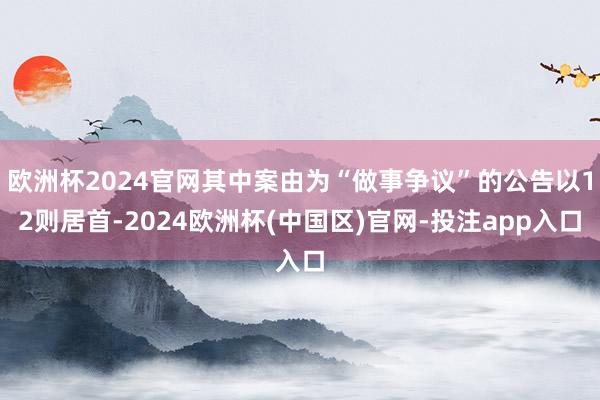 欧洲杯2024官网其中案由为“做事争议”的公告以12则居首-2024欧洲杯(中国区)官网-投注app入口入口